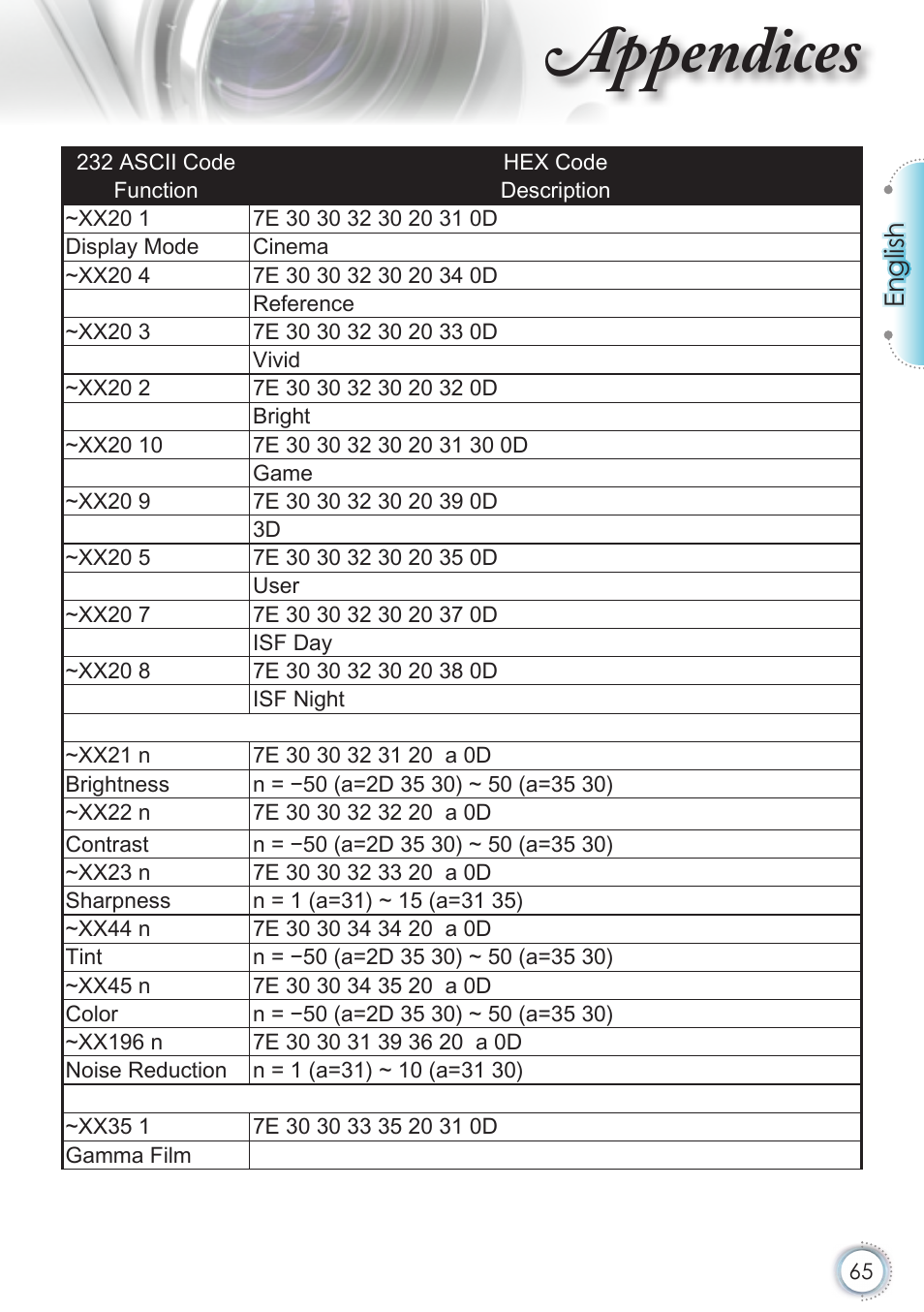 Appendices

English

| 232 ASCII Code Function | HEX Code Description |
|---|---|
| ~XX20 1 | 7E 30 30 32 30 20 31 0D |
| Display Mode | Cinema |
| ~XX20 4 | 7E 30 30 32 30 20 34 0D |
| | Reference |
| ~XX20 3 | 7E 30 30 32 30 20 33 0D |
| | Vivid |
| ~XX20 2 | 7E 30 30 32 30 20 32 0D |
| | Bright |
| ~XX20 10 | 7E 30 30 32 30 20 31 30 0D |
| | Game |
| ~XX20 9 | 7E 30 30 32 30 20 39 0D |
| | 3D |
| ~XX20 5 | 7E 30 30 32 30 20 35 0D |
| | User |
| ~XX20 7 | 7E 30 30 32 30 20 37 0D |
| | ISF Day |
| ~XX20 8 | 7E 30 30 32 30 20 38 0D |
| | ISF Night |
| | |
| ~XX21 n | 7E 30 30 32 31 20 a 0D |
| Brightness | n = −50 (a=2D 35 30) ~ 50 (a=35 30) |
| ~XX22 n | 7E 30 30 32 32 20 a 0D |
| Contrast | n = −50 (a=2D 35 30) ~ 50 (a=35 30) |
| ~XX23 n | 7E 30 30 32 33 20 a 0D |
| Sharpness | n = 1 (a=31) ~ 15 (a=31 35) |
| ~XX44 n | 7E 30 30 34 34 20 a 0D |
| Tint | n = −50 (a=2D 35 30) ~ 50 (a=35 30) |
| ~XX45 n | 7E 30 30 34 35 20 a 0D |
| Color | n = −50 (a=2D 35 30) ~ 50 (a=35 30) |
| ~XX196 n | 7E 30 30 31 39 36 20 a 0D |
| Noise Reduction | n = 1 (a=31) ~ 10 (a=31 30) |
| | |
| ~XX35 1 | 7E 30 30 33 35 20 31 0D |
| Gamma Film | |

65